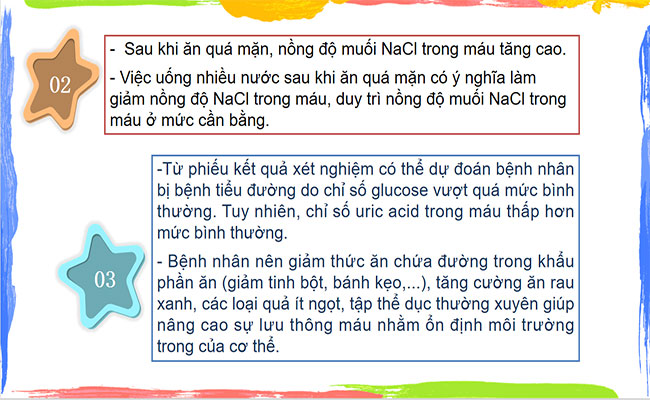 02

- Sau khi ăn quá mặn, nồng độ muối NaCl trong máu tăng cao.

- Việc uống nhiều nước sau khi ăn quá mặn có ý nghĩa làm giảm nồng độ NaCl trong máu, duy trì nồng độ muối NaCl trong máu ở mức cần bằng.

03

-Từ phiếu kết quả xét nghiệm có thể dự đoán bệnh nhân bị bệnh tiểu đường do chỉ số glucose vượt quá mức bình thường. Tuy nhiên, chỉ số uric acid trong máu thấp hơn mức bình thường.

- Bệnh nhân nên giảm thức ăn chứa đường trong khẩu phần ăn (giảm tinh bột, bánh kẹo,...), tăng cường ăn rau xanh, các loại quả ít ngọt, tập thể dục thường xuyên giúp nâng cao sự lưu thông máu nhằm ổn định môi trường trong của cơ thể.